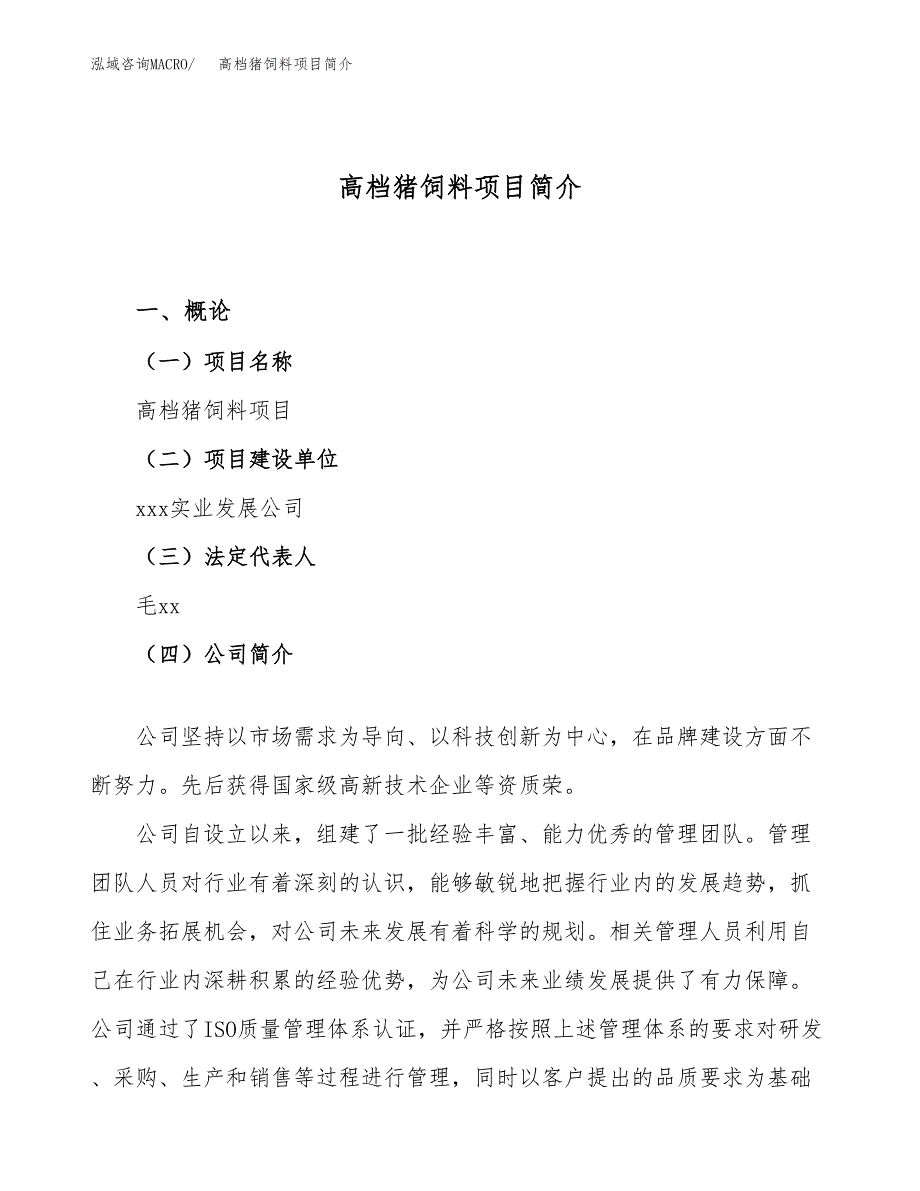 泓域咨询MACRO/　高档猪饲料项目简介

高档猪饲料项目简介

一、概论

（一）项目名称

高档猪饲料项目

（二）项目建设单位

xxx实业发展公司

（三）法定代表人

毛xx

（四）公司简介

公司坚持以市场需求为导向、以科技创新为中心，在品牌建设方面不断努力。先后获得国家级高新技术企业等资质荣。

公司自设立以来，组建了一批经验丰富、能力优秀的管理团队。管理团队人员对行业有着深刻的认识，能够敏锐地把握行业内的发展趋势，抓住业务拓展机会，对公司未来发展有着科学的规划。相关管理人员利用自己在行业内深耕积累的经验优势，为公司未来业绩发展提供了有力保障。公司通过了ISO质量管理体系认证，并严格按照上述管理体系的要求对研发、采购、生产和销售等过程进行管理，同时以客户提出的品质要求为基础